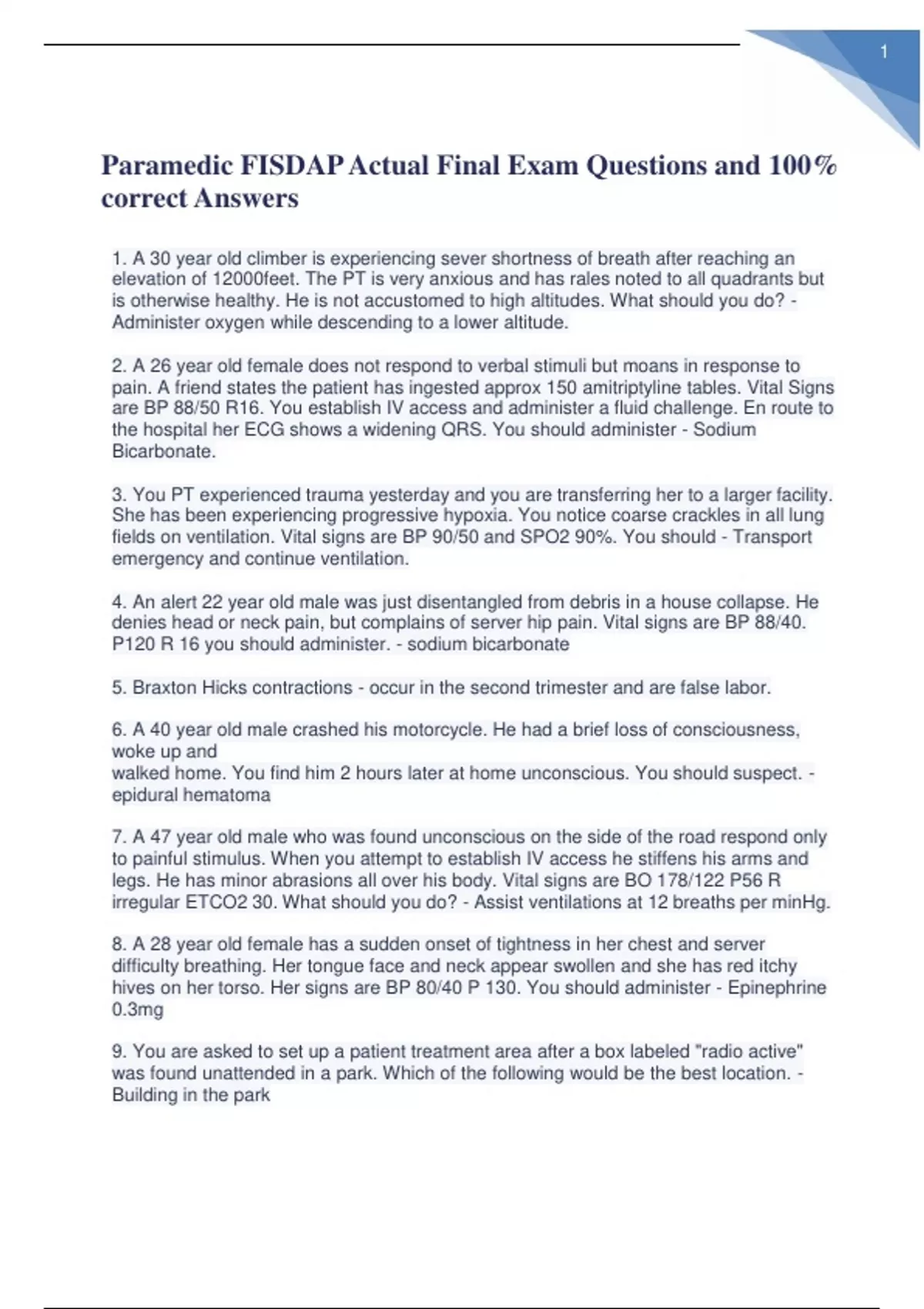 1

Paramedic FISDAP Actual Final Exam Questions and 100% correct Answers

1. A 30 year old climber is experiencing sever shortness of breath after reaching an elevation of 12000feet. The PT is very anxious and has rales noted to all quadrants but is otherwise healthy. He is not accustomed to high altitudes. What should you do? - Administer oxygen while descending to a lower altitude.

2. A 26 year old female does not respond to verbal stimuli but moans in response to pain. A friend states the patient has ingested approx 150 amitriptyline tables. Vital Signs are BP 88/50 R16. You establish IV access and administer a fluid challenge. En route to the hospital her ECG shows a widening QRS. You should administer - Sodium Bicarbonate.

3. You PT experienced trauma yesterday and you are transferring her to a larger facility. She has been experiencing progressive hypoxia. You notice coarse crackles in all lung fields on ventilation. Vital signs are BP 90/50 and SPO2 90%. You should - Transport emergency and continue ventilation.

4. An alert 22 year old male was just disentangled from debris in a house collapse. He denies head or neck pain, but complains of server hip pain. Vital signs are BP 88/40. P120 R 16 you should administer. - sodium bicarbonate

5. Braxton Hicks contractions - occur in the second trimester and are false labor.

6. A 40 year old male crashed his motorcycle. He had a brief loss of consciousness, woke up and
walked home. You find him 2 hours later at home unconscious. You should suspect. - epidural hematoma

7. A 47 year old male who was found unconscious on the side of the road respond only to painful stimulus. When you attempt to establish IV access he stiffens his arms and legs. He has minor abrasions all over his body. Vital signs are BO 178/122 P56 R irregular ETCO2 30. What should you do? - Assist ventilations at 12 breaths per minHg.

8. A 28 year old female has a sudden onset of tightness in her chest and server difficulty breathing. Her tongue face and neck appear swollen and she has red itchy hives on her torso. Her signs are BP 80/40 P 130. You should administer - Epinephrine 0.3mg

9. You are asked to set up a patient treatment area after a box labeled "radio active" was found unattended in a park. Which of the following would be the best location. - Building in the park